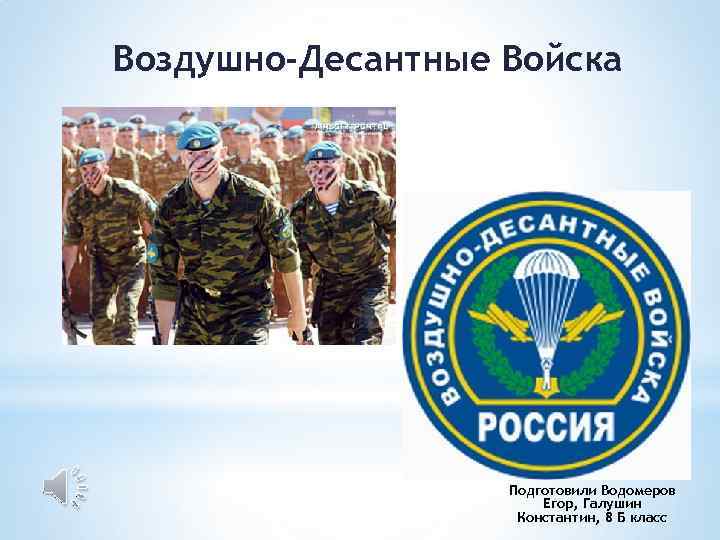 Воздушно-Десантные Войска

ВОЗДУШНО-ДЕСАНТНЫЕ ВОЙСКА

РОССИЯ

Подготовили Водомеров Егор, Галушин Константин, 8 Б класс